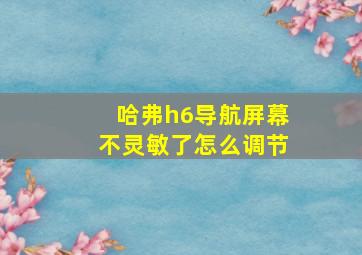 哈弗h6导航屏幕不灵敏了怎么调节